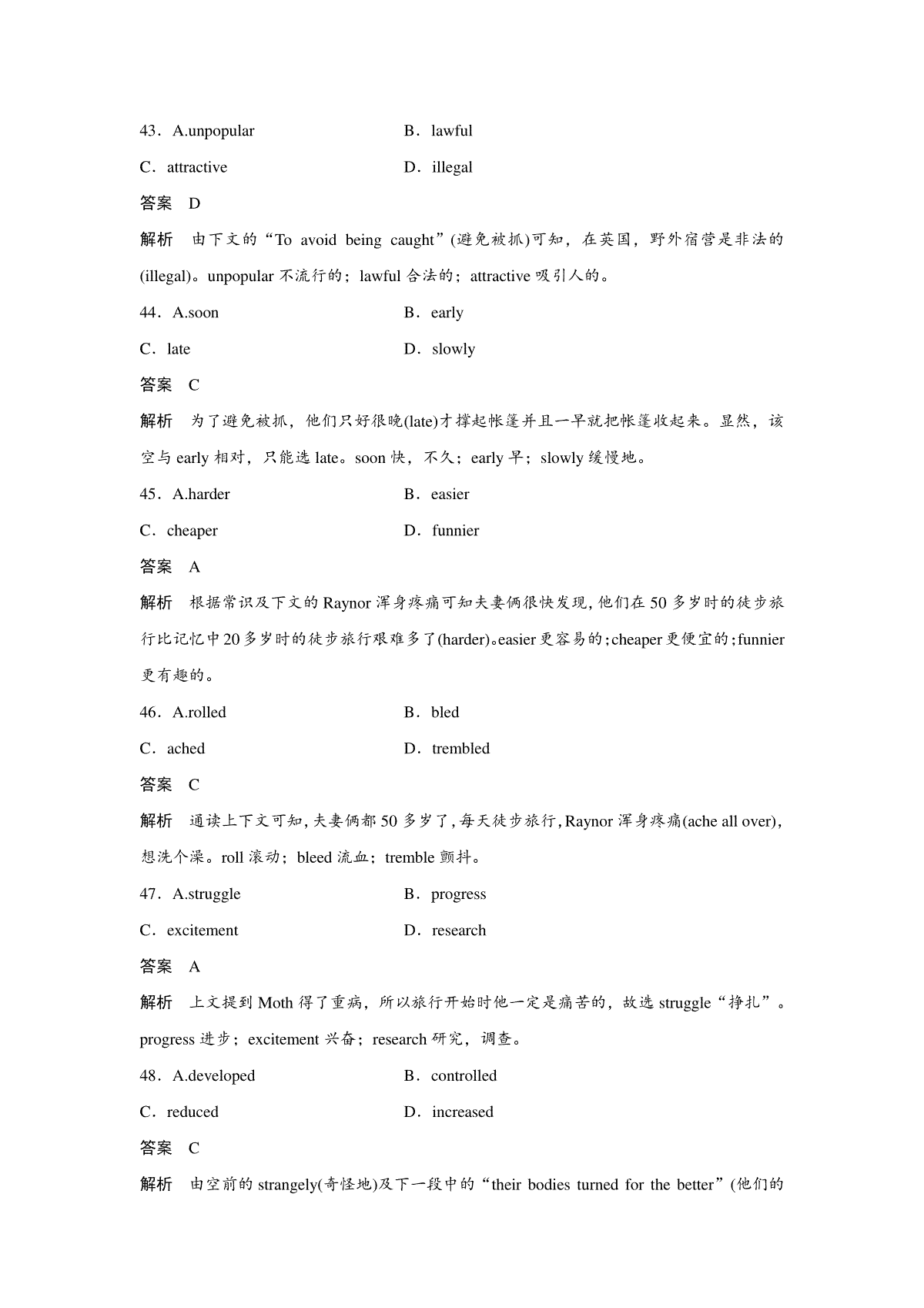 43．A.unpopular B．lawful

C．attractive D．illegal

答案 D

解析 由下文的“To avoid being caught”(避免被抓)可知，在英国，野外宿营是非法的(illegal)。unpopular 不流行的；lawful 合法的；attractive 吸引人的。

44．A.soon B．early

C．late D．slowly

答案 C

解析 为了避免被抓，他们只好很晚(late)才撑起帐篷并且一早就把帐篷收起来。显然，该空与 early 相对，只能选 late。soon 快，不久；early 早；slowly 缓慢地。

45．A.harder B．easier

C．cheaper D．funnier

答案 A

解析 根据常识及下文的 Raynor 浑身疼痛可知夫妻俩很快发现，他们在 50 多岁时的徒步旅行比记忆中 20 多岁时的徒步旅行艰难多了(harder)。easier 更容易的；cheaper 更便宜的；funnier 更有趣的。

46．A.rolled B．bled

C．ached D．trembled

答案 C

解析 通读上下文可知，夫妻俩都 50 多岁了，每天徒步旅行，Raynor 浑身疼痛(ache all over)，想洗个澡。roll 滚动；bleed 流血；tremble 颤抖。

47．A.struggle B．progress

C．excitement D．research

答案 A

解析 上文提到 Moth 得了重病，所以旅行开始时他一定是痛苦的，故选 struggle“挣扎”。progress 进步；excitement 兴奋；research 研究，调查。

48．A.developed B．controlled

C．reduced D．increased

答案 C

解析 由空前的 strangely(奇怪地)及下一段中的“their bodies turned for the better”(他们的